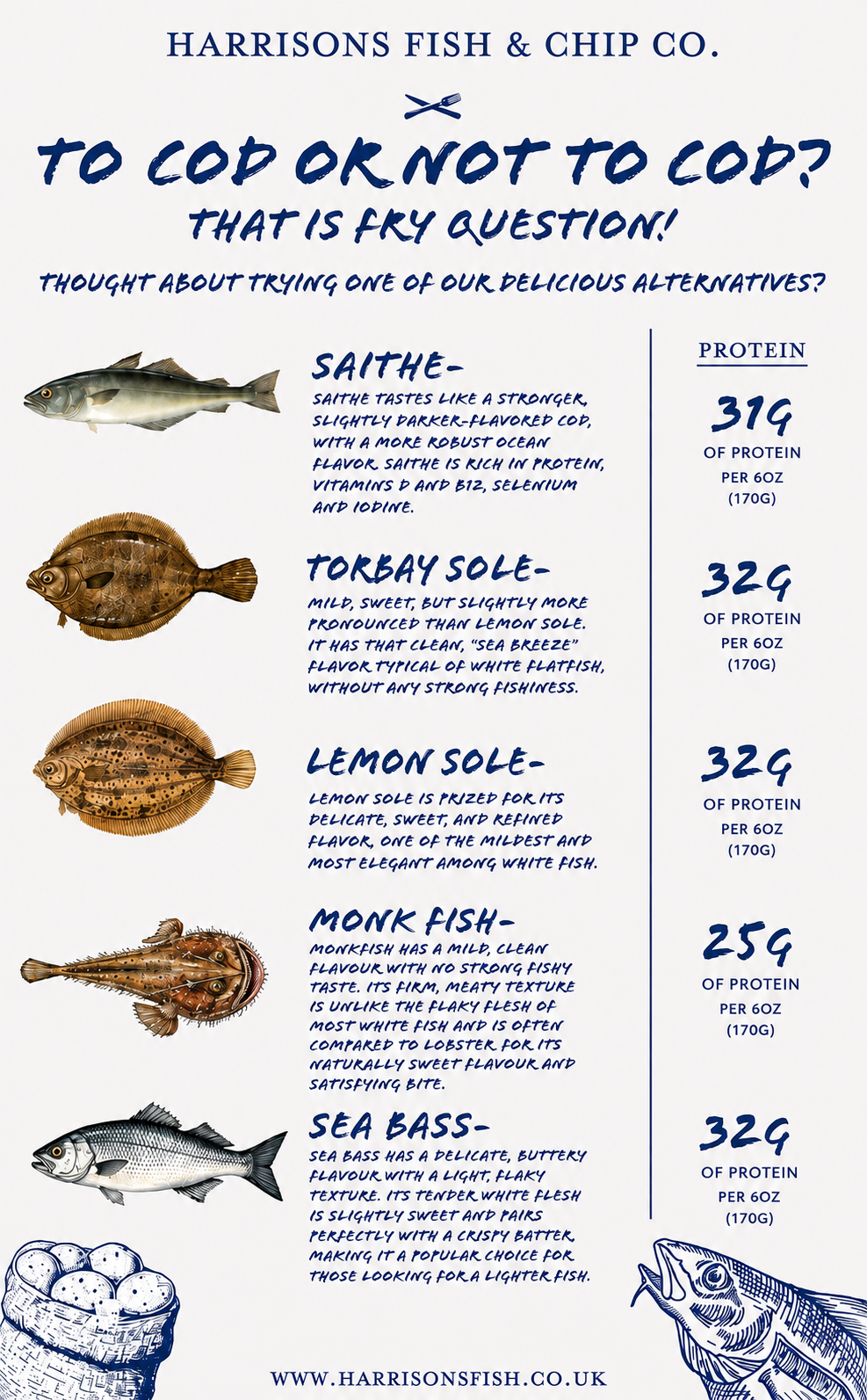 HARRISONS FISH & CHIP CO.

TO COD OR NOT TO COD?

THAT IS FRY QUESTION!

THOUGHT ABOUT TRYING ONE OF OUR DELICIOUS ALTERNATIVES?

SAITHE-

SAITHE TASTES LIKE A STRONGER, SLIGHTLY DARKER-FLAVORED COD, WITH A MORE ROBUST OCEAN FLAVOR. SAITHE IS RICH IN PROTEIN, VITAMINS D AND B12, SELENIUM AND IODINE.

TORBAY SOLE-

MILD, SWEET, BUT SLIGHTLY MORE PRONOUNCED THAN LEMON SOLE. IT HAS THAT CLEAN, "SEA BREEZE" FLAVOR TYPICAL OF WHITE FLATFISH, WITHOUT ANY STRONG FISHINESS.

LEMON SOLE-

LEMON SOLE IS PRIZED FOR ITS DELICATE, SWEET, AND REFINED FLAVOR, ONE OF THE MILDEST AND MOST ELEGANT AMONG WHITE FISH.

MONK FISH-

MONKFISH HAS A MILD, CLEAN FLAVOUR WITH NO STRONG FISHY TASTE. ITS FIRM, MEATY TEXTURE IS UNLIKE THE FLAKY FLESH OF MOST WHITE FISH AND IS OFTEN COMPARED TO LOBSTER FOR ITS NATURALLY SWEET FLAVOUR AND SATISFYING BITE.

SEA BASS-

SEA BASS HAS A DELICATE, BUTTERY FLAVOUR WITH A LIGHT, FLAKY TEXTURE. ITS TENDER WHITE FLESH IS SLIGHTLY SWEET AND PAIRS PERFECTLY WITH A CRISPY BATTER, MAKING IT A POPULAR CHOICE FOR THOSE LOOKING FOR A LIGHTER FISH.

PROTEIN

31G
OF PROTEIN
PER 6OZ
(170G)

32G
OF PROTEIN
PER 6OZ
(170G)

32G
OF PROTEIN
PER 6OZ
(170G)

25G
OF PROTEIN
PER 6OZ
(170G)

32G
OF PROTEIN
PER 6OZ
(170G)

WWW.HARRISONSFISH.CO.UK